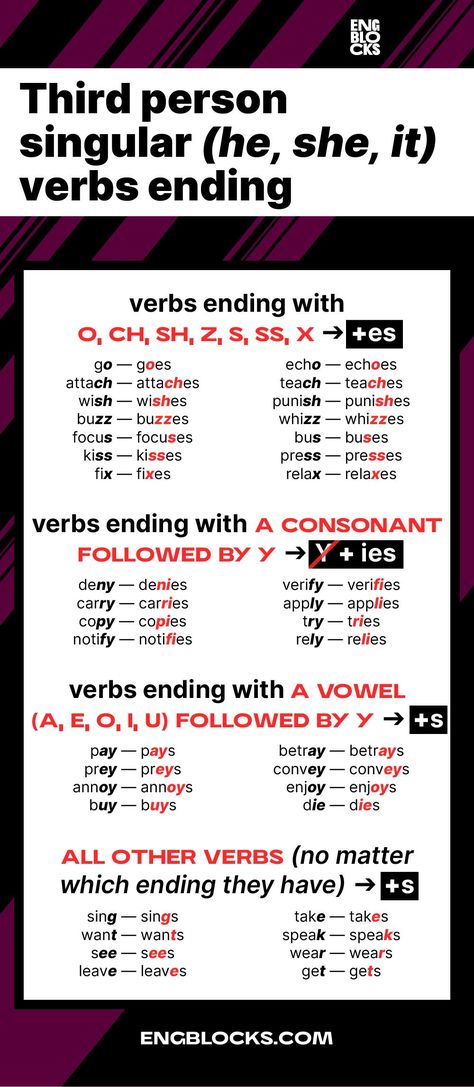 ENG BLOCKS

Third person singular (he, she, it) verbs ending

verbs ending with
O, CH, SH, Z, S, SS, X → +es

go — goes
attach — attaches
wish — wishes
buzz — buzzes
focus — focuses
kiss — kisses
fix — fixes

echo — echoes
teach — teaches
punish — punishes
whizz — whizzes
bus — buses
press — presses
relax — relaxes

verbs ending with A CONSONANT FOLLOWED BY Y → Y + ies

deny — denies
carry — carries
copy — copies
notify — notifies

verify — verifies
apply — applies
try — tries
rely — relies

verbs ending with A VOWEL (A, E, O, I, U) FOLLOWED BY Y → +s

pay — pays
prey — preys
annoy — annoys
buy — buys

betray — betrays
convey — conveys
enjoy — enjoys
die — dies

ALL OTHER VERBS (no matter which ending they have) → +s

sing — sings
want — wants
see — sees
leave — leaves

take — takes
speak — speaks
wear — wears
get — gets

ENGBLOCKS.COM